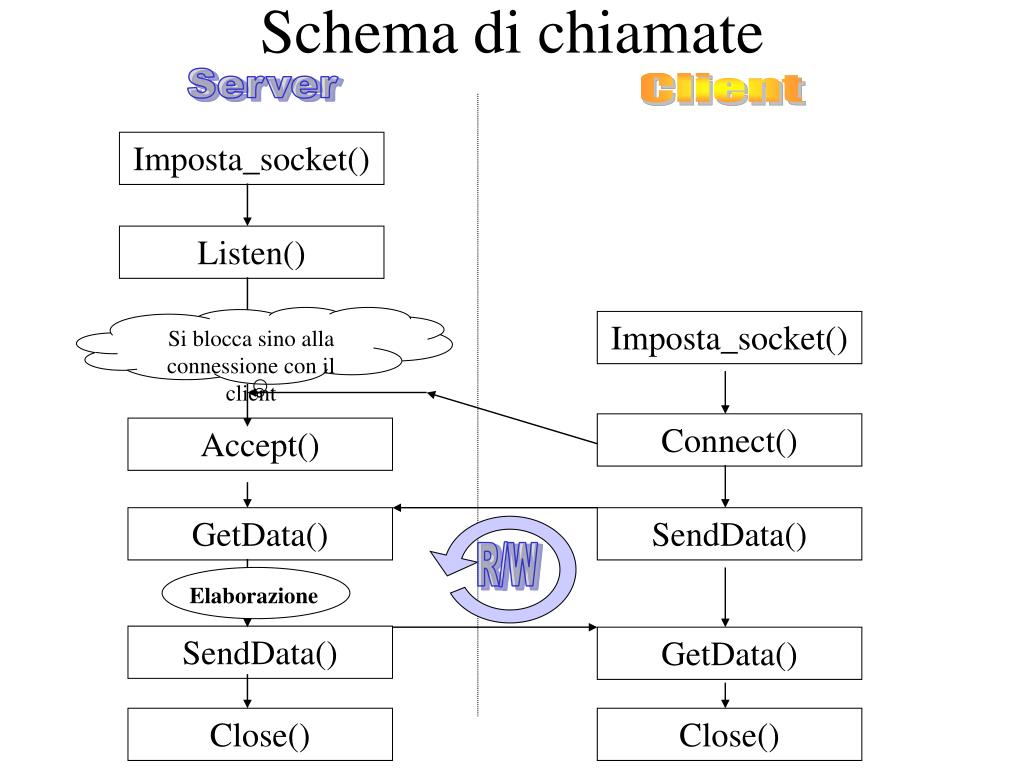 Schema di chiamate

Server

Client

Imposta_socket()

Listen()

Si blocca sino alla connessione con il client

Accept()

GetData()

Elaborazione

SendData()

Close()

Imposta_socket()

Connect()

SendData()

R/W

GetData()

Close()